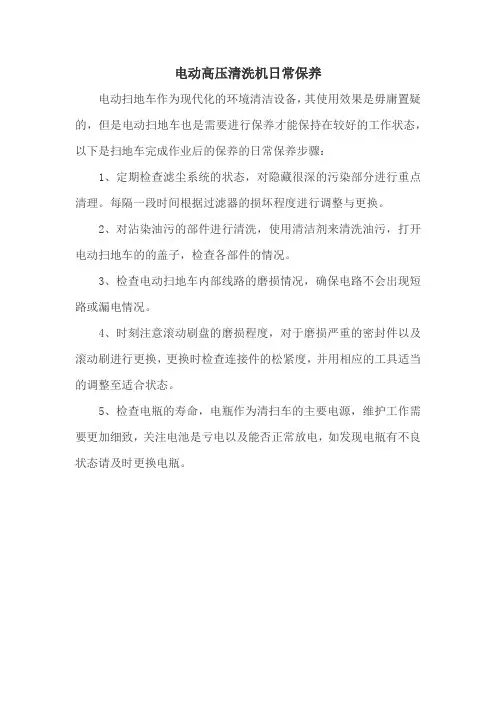 电动高压清洗机日常保养

电动扫地车作为现代化的环境清洁设备，其使用效果是毋庸置疑的，但是电动扫地车也是需要进行保养才能保持在较好的工作状态，以下是扫地车完成作业后的保养的日常保养步骤：

1、定期检查滤尘系统的状态，对隐藏很深的污染部分进行重点清理。每隔一段时间根据过滤器的损坏程度进行调整与更换。

2、对沾染油污的部件进行清洗，使用清洁剂来清洗油污，打开电动扫地车的的盖子，检查各部件的情况。

3、检查电动扫地车内部线路的磨损情况，确保电路不会出现短路或漏电情况。

4、时刻注意滚动刷盘的磨损程度，对于磨损严重的密封件以及滚动刷进行更换，更换时检查连接件的松紧度，并用相应的工具适当的调整至适合状态。

5、检查电瓶的寿命，电瓶作为清扫车的主要电源，维护工作需要更加细致，关注电池是亏电以及能否正常放电，如发现电瓶有不良状态请及时更换电瓶。